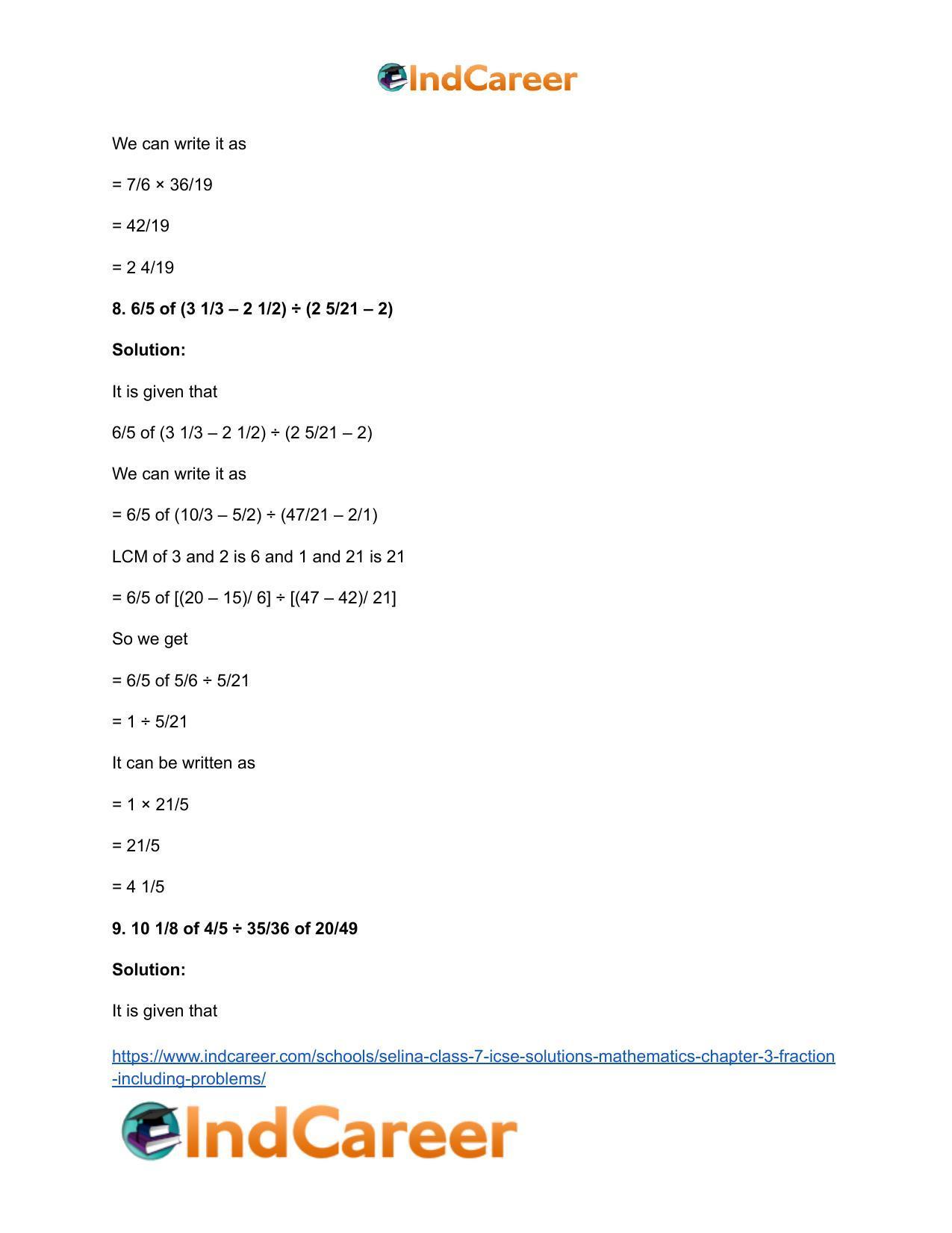 IndCareer

We can write it as

= 7/6 × 36/19

= 42/19

= 2 4/19

**8. 6/5 of (3 1/3 – 2 1/2) ÷ (2 5/21 – 2)**

**Solution:**

It is given that

6/5 of (3 1/3 – 2 1/2) ÷ (2 5/21 – 2)

We can write it as

= 6/5 of (10/3 – 5/2) ÷ (47/21 – 2/1)

LCM of 3 and 2 is 6 and 1 and 21 is 21

= 6/5 of [(20 – 15)/ 6] ÷ [(47 – 42)/ 21]

So we get

= 6/5 of 5/6 ÷ 5/21

= 1 ÷ 5/21

It can be written as

= 1 × 21/5

= 21/5

= 4 1/5

**9. 10 1/8 of 4/5 ÷ 35/36 of 20/49**

**Solution:**

It is given that

https://www.indcareer.com/schools/selina-class-7-icse-solutions-mathematics-chapter-3-fraction-including-problems/

IndCareer